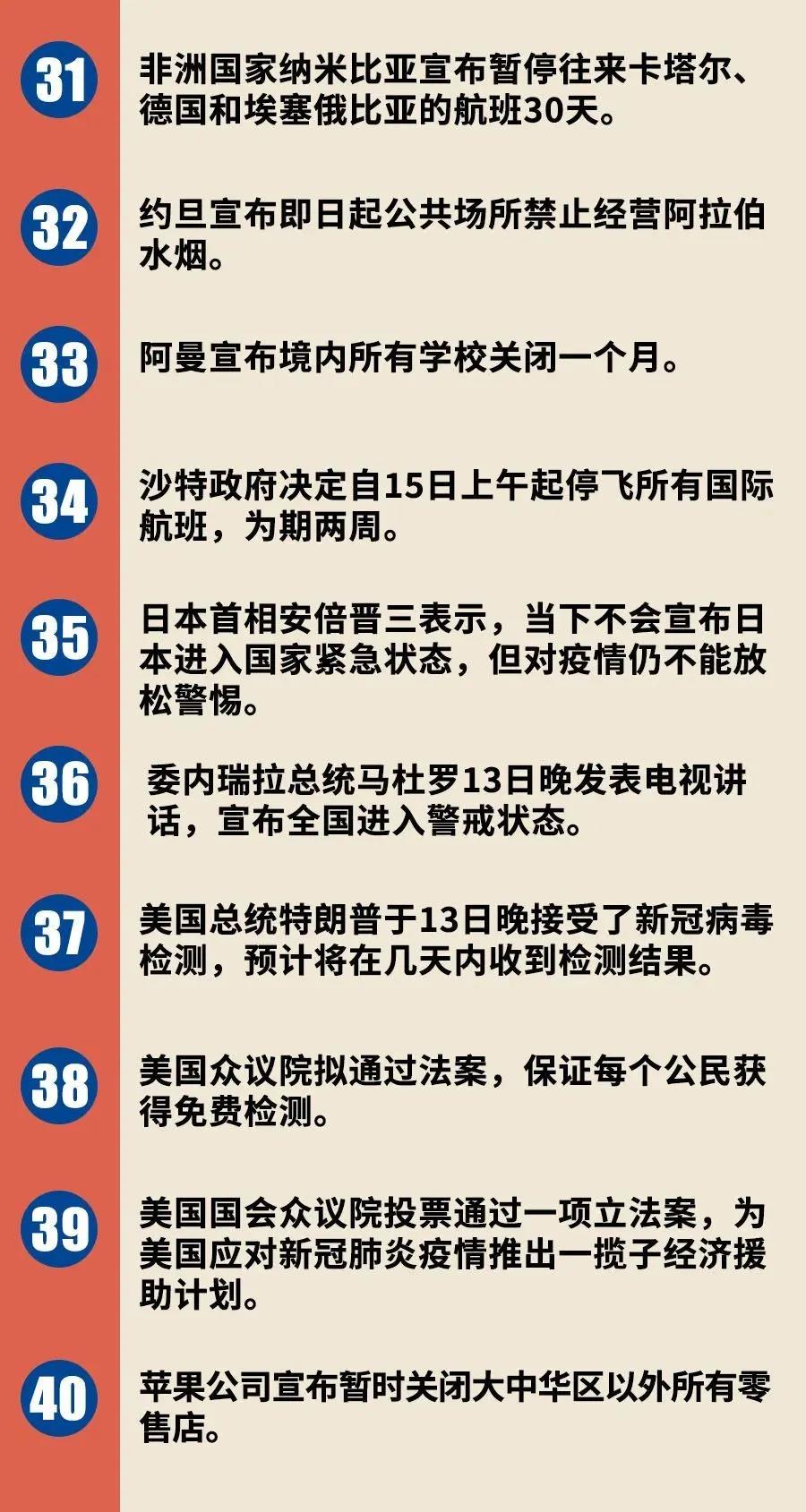 31

非洲国家纳米比亚宣布暂停往来卡塔尔、德国和埃塞俄比亚的航班30天。

32

约旦宣布即日起公共场所禁止经营阿拉伯水烟。

33

阿曼宣布境内所有学校关闭一个月。

34

沙特政府决定自15日上午起停飞所有国际航班，为期两周。

35

日本首相安倍晋三表示，当下不会宣布日本进入国家紧急状态，但对疫情仍不能放松警惕。

36

委内瑞拉总统马杜罗13日晚发表电视讲话，宣布全国进入警戒状态。

37

美国总统特朗普于13日晚接受了新冠病毒检测，预计将在几天内收到检测结果。

38

美国众议院拟通过法案，保证每个公民获得免费检测。

39

美国国会众议院投票通过一项立法案，为美国应对新冠肺炎疫情推出一揽子经济援助计划。

40

苹果公司宣布暂时关闭大中华区以外所有零售店。